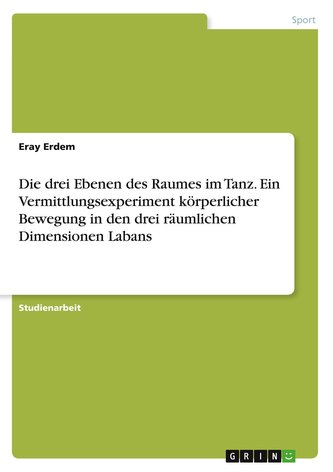 Sport

Eray Erdem

Die drei Ebenen des Raumes im Tanz. Ein Vermittlungsexperiment körperlicher Bewegung in den drei räumlichen Dimensionen Labans

Studienarbeit

GRIN